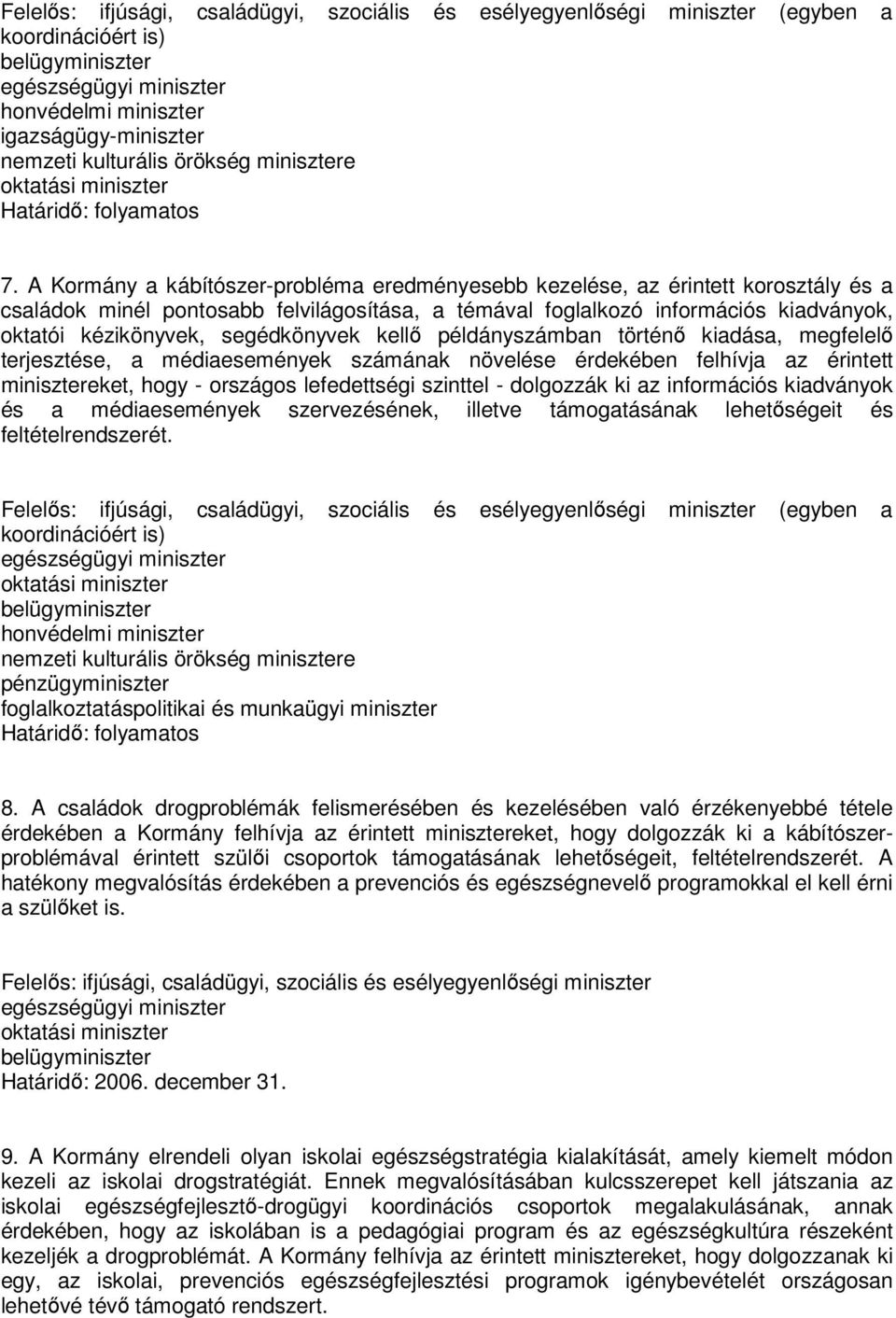 Felelős: ifjúsági, családügyi, szociális és esélyegyenlőségi miniszter (egyben a koordinációért is)
belügyminiszter
egészségügyi miniszter
honvédelmi miniszter
igazságügy-miniszter
nemzeti kulturális örökség minisztere
oktatási miniszter
Határidő: folyamatos

7. A Kormány a kábítószer-probléma eredményesebb kezelése, az érintett korosztály és a családok minél pontosabb felvilágosítása, a témával foglalkozó információs kiadványok, oktatói kézikönyvek, segédkönyvek kellő példányszámban történő kiadása, megfelelő terjesztése, a médiaesemények számának növelése érdekében felhívja az érintett minisztereket, hogy - országos lefedettségi szinttel - dolgozzák ki az információs kiadványok és a médiaesemények szervezésének, illetve támogatásának lehetőségeit és feltételrendszerét.

Felelős: ifjúsági, családügyi, szociális és esélyegyenlőségi miniszter (egyben a koordinációért is)
egészségügyi miniszter
oktatási miniszter
belügyminiszter
honvédelmi miniszter
nemzeti kulturális örökség minisztere
pénzügyminiszter
foglalkoztatáspolitikai és munkaügyi miniszter
Határidő: folyamatos

8. A családok drogproblémák felismerésében és kezelésében való érzékenyebbé tétele érdekében a Kormány felhívja az érintett minisztereket, hogy dolgozzák ki a kábítószer-problémával érintett szülői csoportok támogatásának lehetőségeit, feltételrendszerét. A hatékony megvalósítás érdekében a prevenciós és egészségnevelő programokkal el kell érni a szülőket is.

Felelős: ifjúsági, családügyi, szociális és esélyegyenlőségi miniszter
egészségügyi miniszter
oktatási miniszter
belügyminiszter
Határidő: 2006. december 31.

9. A Kormány elrendeli olyan iskolai egészségstratégia kialakítását, amely kiemelt módon kezeli az iskolai drogstratégiát. Ennek megvalósításában kulcsszerepet kell játszania az iskolai egészségfejlesztő-drogügyi koordinációs csoportok megalakulásának, annak érdekében, hogy az iskolában is a pedagógiai program és az egészségkultúra részeként kezeljék a drogproblémát. A Kormány felhívja az érintett minisztereket, hogy dolgozzanak ki egy, az iskolai, prevenciós egészségfejlesztési programok igénybevételét országosan lehetővé tévő támogató rendszert.